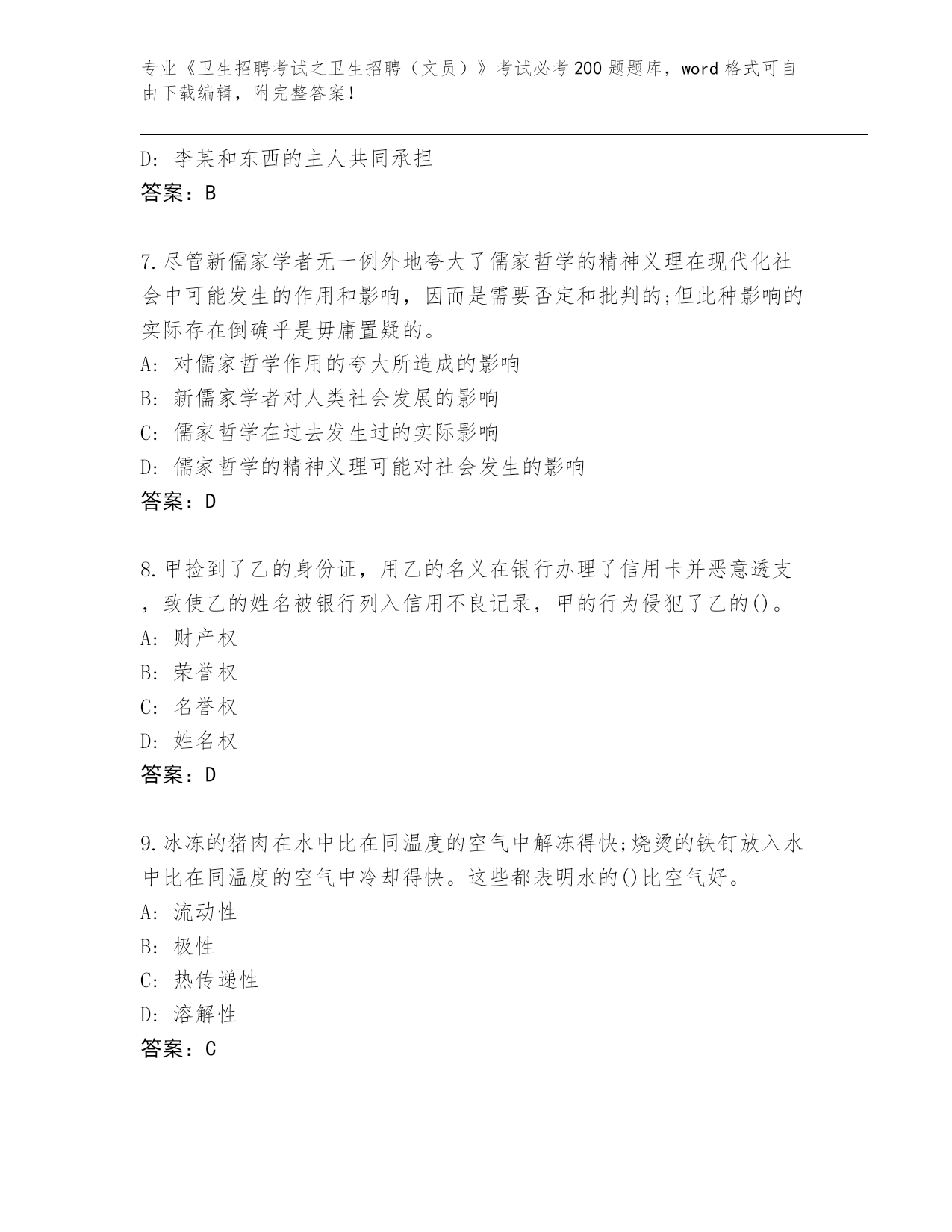 专业《卫生招聘考试之卫生招聘（文员）》考试必考200题题库，word格式可自由下载编辑，附完整答案！

D: 李某和东西的主人共同承担
答案：B

7.尽管新儒家学者无一例外地夸大了儒家哲学的精神义理在现代化社会中可能发生的作用和影响，因而是需要否定和批判的;但此种影响的实际存在倒确乎是毋庸置疑的。
A: 对儒家哲学作用的夸大所造成的影响
B: 新儒家学者对人类社会发展的影响
C: 儒家哲学在过去发生过的实际影响
D: 儒家哲学的精神义理可能对社会发生的影响
答案：D

8.甲捡到了乙的身份证，用乙的名义在银行办理了信用卡并恶意透支，致使乙的姓名被银行列入信用不良记录，甲的行为侵犯了乙的()。
A: 财产权
B: 荣誉权
C: 名誉权
D: 姓名权
答案：D

9.冰冻的猪肉在水中比在同温度的空气中解冻得快;烧烫的铁钉放入水中比在同温度的空气中冷却得快。这些都表明水的()比空气好。
A: 流动性
B: 极性
C: 热传递性
D: 溶解性
答案：C